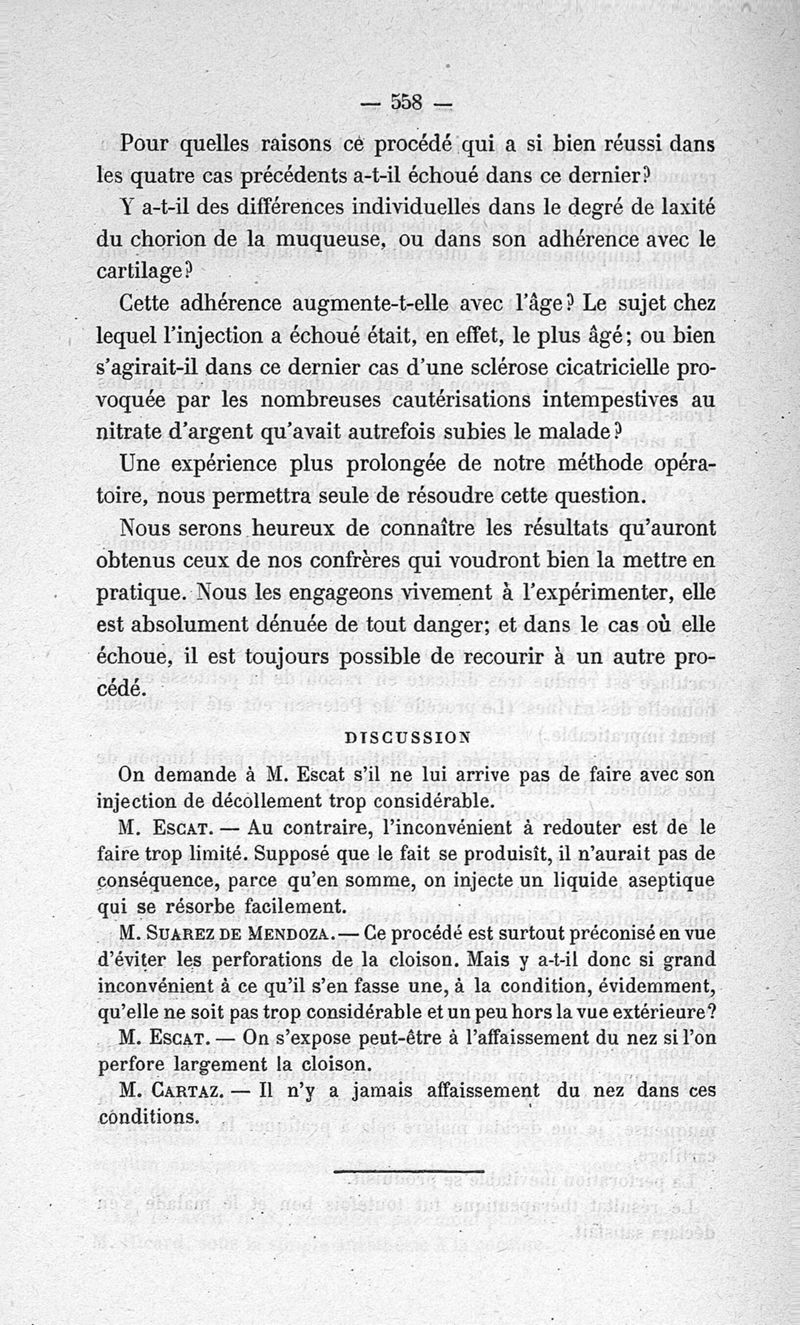 — 558 —

Pour quelles raisons ce procédé qui a si bien réussi dans les quatre cas précédents a-t-il échoué dans ce dernier?

Y a-t-il des différences individuelles dans le degré de laxité du chorion de la muqueuse, ou dans son adhérence avec le cartilage?

Cette adhérence augmente-t-elle avec l'âge? Le sujet chez lequel l'injection a échoué était, en effet, le plus âgé; ou bien s'agirait-il dans ce dernier cas d'une sclérose cicatricielle provoquée par les nombreuses cautérisations intempestives au nitrate d'argent qu'avait autrefois subies le malade?

Une expérience plus prolongée de notre méthode opératoire, nous permettra seule de résoudre cette question.

Nous serons heureux de connaître les résultats qu'auront obtenus ceux de nos confrères qui voudront bien la mettre en pratique. Nous les engageons vivement à l'expérimenter, elle est absolument dénuée de tout danger; et dans le cas où elle échoue, il est toujours possible de recourir à un autre procédé.

DISCUSSION

On demande à M. Escat s'il ne lui arrive pas de faire avec son injection de décollement trop considérable.

M. Escat. — Au contraire, l'inconvénient à redouter est de le faire trop limité. Supposé que le fait se produisît, il n'aurait pas de conséquence, parce qu'en somme, on injecte un liquide aseptique qui se résorbe facilement.

M. Suarez de Mendoza. — Ce procédé est surtout préconisé en vue d'éviter les perforations de la cloison. Mais y a-t-il donc si grand inconvénient à ce qu'il s'en fasse une, à la condition, évidemment, qu'elle ne soit pas trop considérable et un peu hors la vue extérieure?

M. Escat. — On s'expose peut-être à l'affaissement du nez si l'on perfore largement la cloison.

M. Cartaz. — Il n'y a jamais affaissement du nez dans ces conditions.